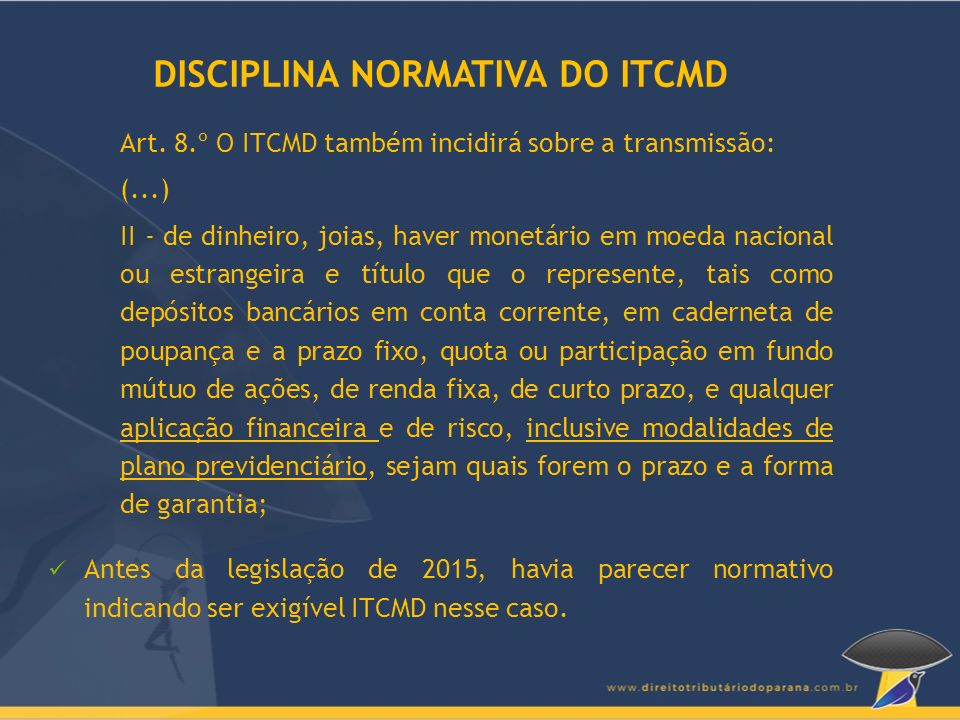 DISCIPLINA NORMATIVA DO ITCMD

Art. 8.º O ITCMD também incidirá sobre a transmissão:

(...)

II - de dinheiro, joias, haver monetário em moeda nacional ou estrangeira e título que o represente, tais como depósitos bancários em conta corrente, em caderneta de poupança e a prazo fixo, quota ou participação em fundo mútuo de ações, de renda fixa, de curto prazo, e qualquer aplicação financeira e de risco, inclusive modalidades de plano previdenciário, sejam quais forem o prazo e a forma de garantia;

✓ Antes da legislação de 2015, havia parecer normativo indicando ser exigível ITCMD nesse caso.

www.direitotributáriodoparana.com.br